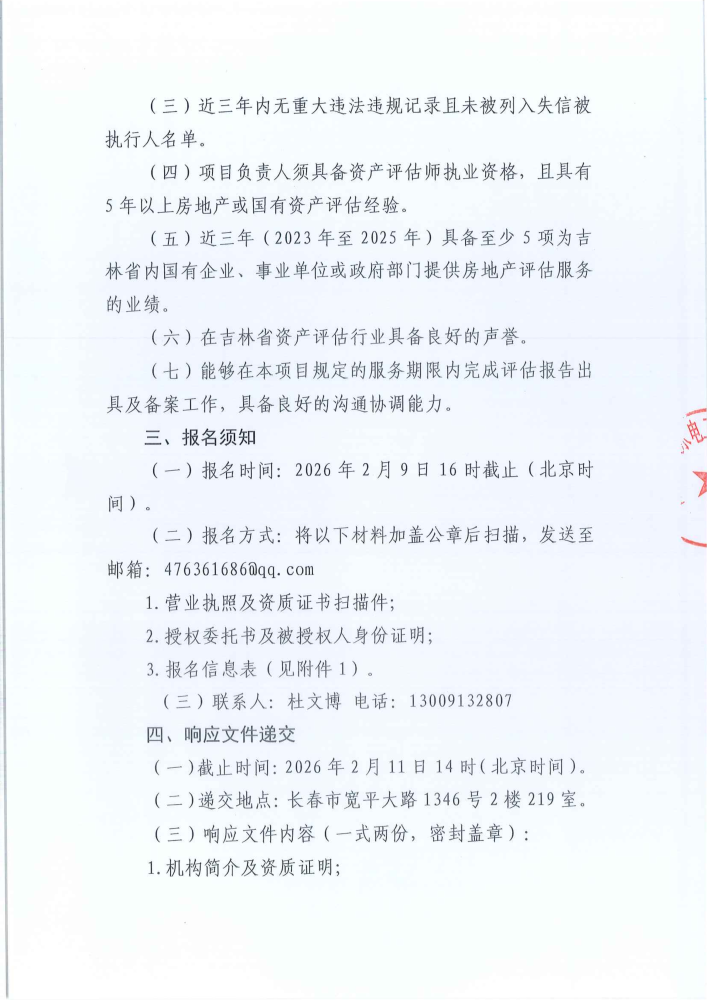 （三）近三年内无重大违法违规记录且未被列入失信被执行人名单。

（四）项目负责人须具备资产评估师执业资格，且具有5年以上房地产或国有资产评估经验。

（五）近三年（2023年至2025年）具备至少5项为吉林省内国有企业、事业单位或政府部门提供房地产评估服务的业绩。

（六）在吉林省资产评估行业具备良好的声誉。

（七）能够在本项目规定的服务期限内完成评估报告出具及备案工作，具备良好的沟通协调能力。

三、报名须知

（一）报名时间：2026年2月9日16时截止（北京时间）。

（二）报名方式：将以下材料加盖公章后扫描，发送至邮箱：476361686@qq.com

1.营业执照及资质证书扫描件；

2.授权委托书及被授权人身份证明；

3.报名信息表（见附件1）。

（三）联系人：杜文博 电话：13009132807

四、响应文件递交

（一）截止时间：2026年2月11日14时（北京时间）。

（二）递交地点：长春市宽平大路1346号2楼219室。

（三）响应文件内容（一式两份，密封盖章）：

1.机构简介及资质证明；